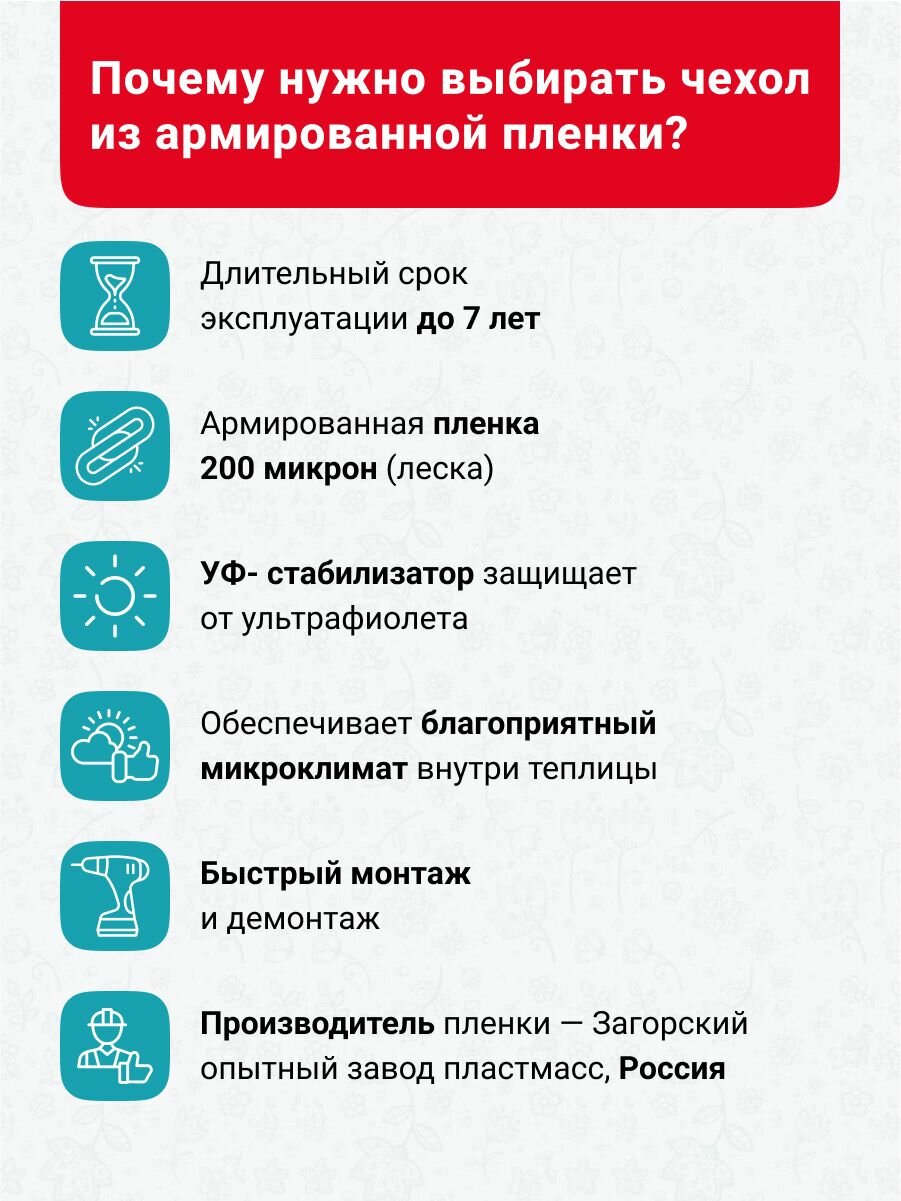 Почему нужно выбирать чехол из армированной пленки?

Длительный срок эксплуатации до 7 лет

Армированная пленка 200 микрон (леска)

УФ- стабилизатор защищает от ультрафиолета

Обеспечивает благоприятный микроклимат внутри теплицы

Быстрый монтаж и демонтаж

Производитель пленки — Загорский опытный завод пластмасс, Россия